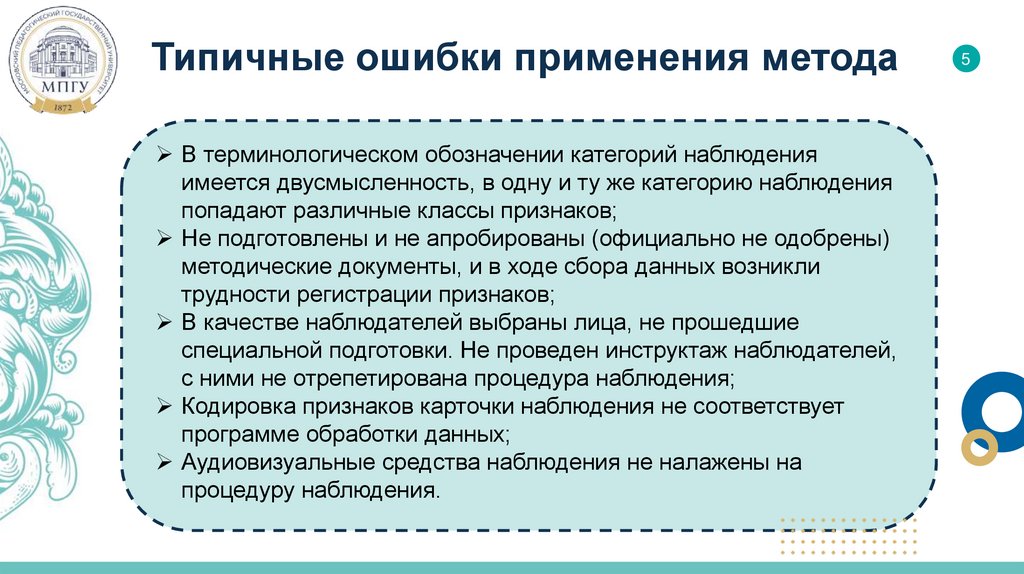 МОСКОВСКИЙ ПЕДАГОГИЧЕСКИЙ ГОСУДАРСТВЕННЫЙ УНИВЕРСИТЕТ
МПГУ
1872

Типичные ошибки применения метода

5

➢ В терминологическом обозначении категорий наблюдения имеется двусмысленность, в одну и ту же категорию наблюдения попадают различные классы признаков;
➢ Не подготовлены и не апробированы (официально не одобрены) методические документы, и в ходе сбора данных возникли трудности регистрации признаков;
➢ В качестве наблюдателей выбраны лица, не прошедшие специальной подготовки. Не проведен инструктаж наблюдателей, с ними не отрепетирована процедура наблюдения;
➢ Кодировка признаков карточки наблюдения не соответствует программе обработки данных;
➢ Аудиовизуальные средства наблюдения не налажены на процедуру наблюдения.